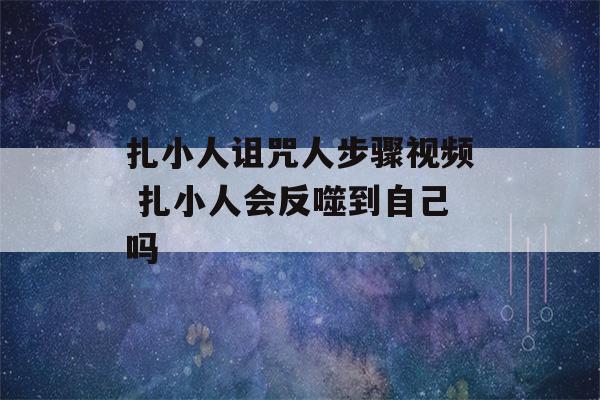 扎小人诅咒人步骤视频 扎小人会反噬到自己吗